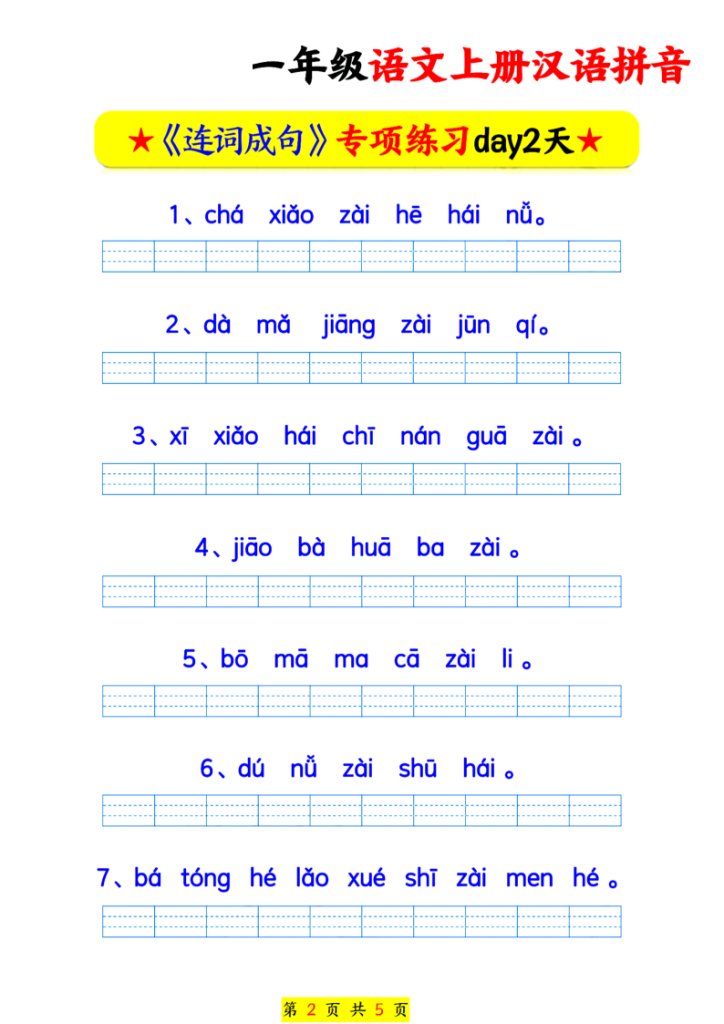 一年级语文上册汉语拼音

★《连词成句》专项练习day2天★

1、chá xiǎo zài hē hái nǚ。

2、dà mǎ jiāng zài jūn qí。

3、xī xiǎo hái chī nán guā zài 。

4、jiāo bà huā ba zài 。

5、bō mā ma cā zài li 。

6、dú nǚ zài shū hái 。

7、bá tóng hé lǎo xué shī zài men hé 。

第 2 页 共 5 页